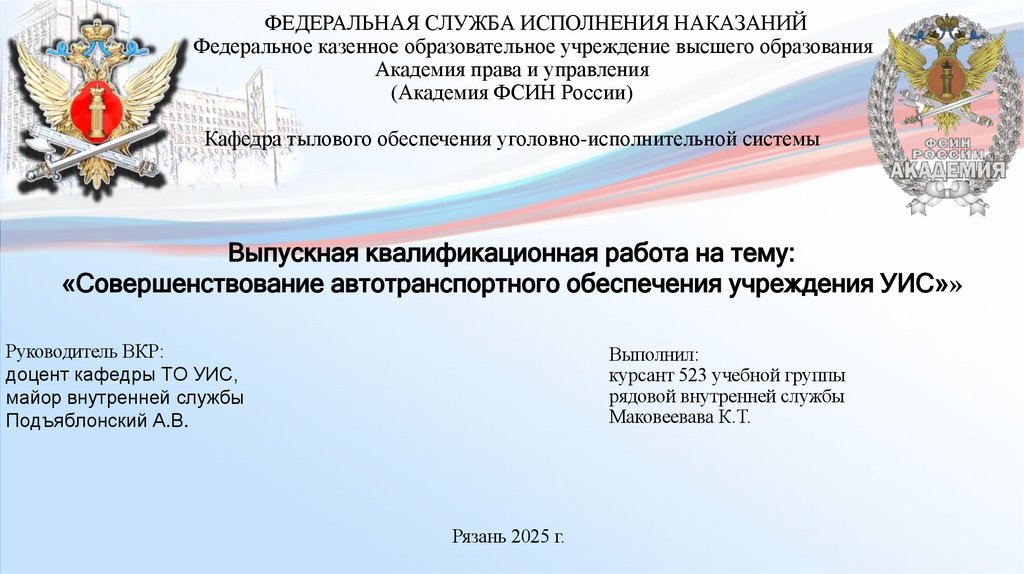 ФЕДЕРАЛЬНАЯ СЛУЖБА ИСПОЛНЕНИЯ НАКАЗАНИЙ
Федеральное казенное образовательное учреждение высшего образования
Академия права и управления
(Академия ФСИН России)

Кафедра тылового обеспечения уголовно-исполнительной системы

ФСИН РОССИИ АКАДЕМИЯ

Выпускная квалификационная работа на тему:
«Совершенствование автотранспортного обеспечения учреждения УИС»»

Руководитель ВКР:
доцент кафедры ТО УИС,
майор внутренней службы
Подъяблонский А.В.

Выполнил:
курсант 523 учебной группы
рядовой внутренней службы
Маковеевава К.Т.

Рязань 2025 г.